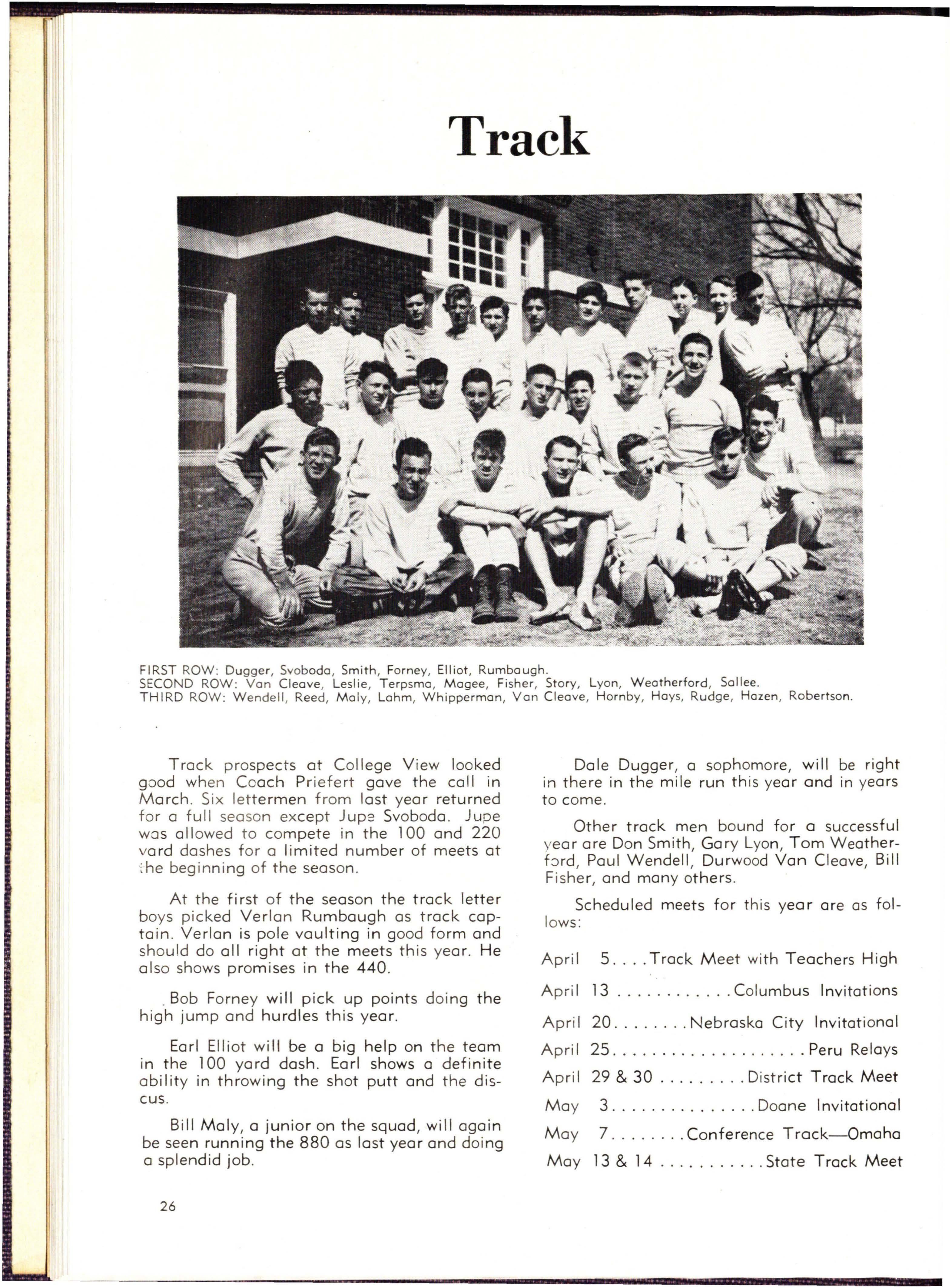 Track

FIRST ROW: Dugger, Svoboda, Smith, Forney, Elliot, Rumbaugh.
SECOND ROW: Van Cleave, Leslie, Terpsma, Magee, Fisher, Story, Lyon, Weatherford, Sallee.
THIRD ROW: Wendell, Reed, Maly, Lahm, Whipperman, Van Cleave, Hornby, Hays, Rudge, Hazen, Robertson.

Track prospects at College View looked good when Coach Priefert gave the call in March. Six lettermen from last year returned for a full season except Jupe Svoboda. Jupe was allowed to compete in the 100 and 220 yard dashes for a limited number of meets at the beginning of the season.

At the first of the season the track letter boys picked Verlan Rumbaugh as track captain. Verlan is pole vaulting in good form and should do all right at the meets this year. He also shows promises in the 440.

Bob Forney will pick up points doing the high jump and hurdles this year.

Earl Elliot will be a big help on the team in the 100 yard dash. Earl shows a definite ability in throwing the shot putt and the discus.

Bill Maly, a junior on the squad, will again be seen running the 880 as last year and doing a splendid job.

Dale Dugger, a sophomore, will be right in there in the mile run this year and in years to come.

Other track men bound for a successful year are Don Smith, Gary Lyon, Tom Weatherford, Paul Wendell, Durwood Van Cleave, Bill Fisher, and many others.

Scheduled meets for this year are as follows:

April 5. . . . Track Meet with Teachers High
April 13 . . . . . . . . . . . . Columbus Invitations
April 20. . . . . . . . Nebraska City Invitational
April 25. . . . . . . . . . . . . . . . . . . . Peru Relays
April 29 & 30 . . . . . . . . . District Track Meet
May 3. . . . . . . . . . . . . . . Doane Invitational
May 7. . . . . . . . Conference Track—Omaha
May 13 & 14 . . . . . . . . . . . State Track Meet

26